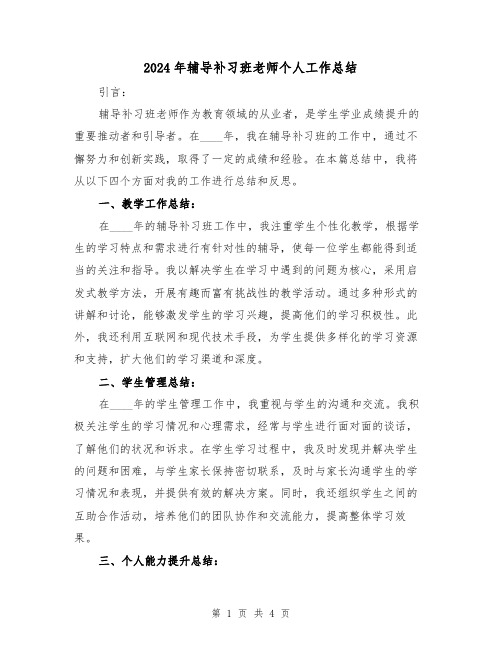 2024年辅导补习班老师个人工作总结

引言：

辅导补习班老师作为教育领域的从业者，是学生学业成绩提升的重要推动者和引导者。在____年，我在辅导补习班的工作中，通过不懈努力和创新实践，取得了一定的成绩和经验。在本篇总结中，我将从以下四个方面对我的工作进行总结和反思。

一、教学工作总结：

在____年的辅导补习班工作中，我注重学生个性化教学，根据学生的学习特点和需求进行有针对性的辅导，使每一位学生都能得到适当的关注和指导。我以解决学生在学习中遇到的问题为核心，采用启发式教学方法，开展有趣而富有挑战性的教学活动。通过多种形式的讲解和讨论，能够激发学生的学习兴趣，提高他们的学习积极性。此外，我还利用互联网和现代技术手段，为学生提供多样化的学习资源和支持，扩大他们的学习渠道和深度。

二、学生管理总结：

在____年的学生管理工作中，我重视与学生的沟通和交流。我积极关注学生的学习情况和心理需求，经常与学生进行面对面的谈话，了解他们的状况和诉求。在学生学习过程中，我及时发现并解决学生的问题和困难，与学生家长保持密切联系，及时与家长沟通学生的学习情况和表现，并提供有效的解决方案。同时，我还组织学生之间的互助合作活动，培养他们的团队协作和交流能力，提高整体学习效果。

三、个人能力提升总结：

第 1 页 共 4 页